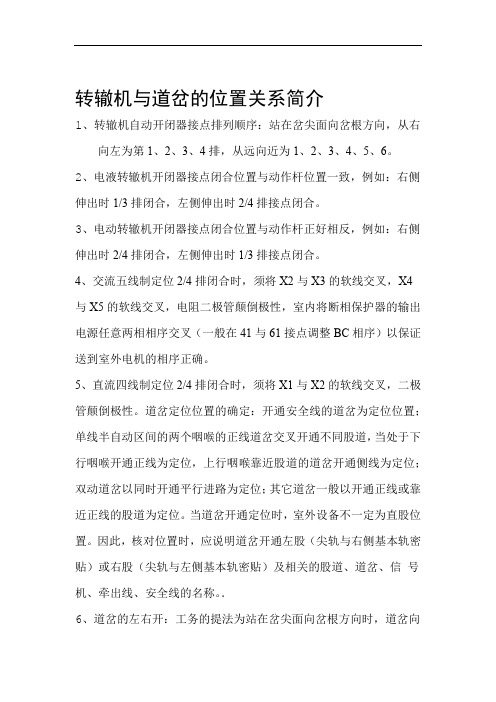 转辙机与道岔的位置关系简介

1、转辙机自动开闭器接点排列顺序：站在岔尖面向岔根方向，从右向左为第 1、2、3、4 排，从远向近为 1、2、3、4、5、6。

2、电液转辙机开闭器接点闭合位置与动作杆位置一致，例如：右侧伸出时 1/3 排闭合，左侧伸出时 2/4 排接点闭合。

3、电动转辙机开闭器接点闭合位置与动作杆正好相反，例如：右侧伸出时 2/4 排闭合，左侧伸出时 1/3 排接点闭合。

4、交流五线制定位 2/4 排闭合时，须将 X2 与 X3 的软线交叉，X4 与 X5 的软线交叉，电阻二极管颠倒极性，室内将断相保护器的输出电源任意两相相序交叉（一般在 41 与 61 接点调整 BC 相序）以保证送到室外电机的相序正确。

5、直流四线制定位 2/4 排闭合时，须将 X1 与 X2 的软线交叉，二极管颠倒极性。道岔定位位置的确定：开通安全线的道岔为定位位置；单线半自动区间的两个咽喉的正线道岔交叉开通不同股道，当处于下行咽喉开通正线为定位，上行咽喉靠近股道的道岔开通侧线为定位；双动道岔以同时开通平行进路为定位；其它道岔一般以开通正线或靠近正线的股道为定位。当道岔开通定位时，室外设备不一定为直股位置。因此，核对位置时，应说明道岔开通左股（尖轨与右侧基本轨密贴）或右股（尖轨与左侧基本轨密贴）及相关的股道、道岔、信 号机、牵出线、安全线的名称。.

6、道岔的左右开：工务的提法为站在岔尖面向岔根方向时，道岔向